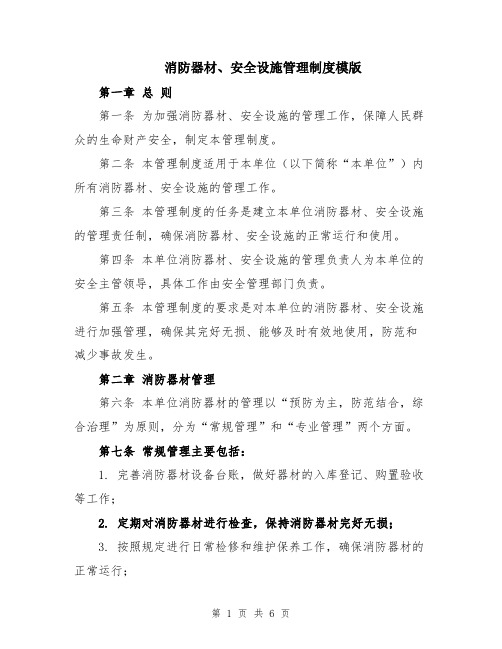 消防器材、安全设施管理制度模版

第一章 总 则

第一条 为加强消防器材、安全设施的管理工作，保障人民群众的生命财产安全，制定本管理制度。

第二条 本管理制度适用于本单位（以下简称“本单位”）内所有消防器材、安全设施的管理工作。

第三条 本管理制度的任务是建立本单位消防器材、安全设施的管理责任制，确保消防器材、安全设施的正常运行和使用。

第四条 本单位消防器材、安全设施的管理负责人为本单位的安全主管领导，具体工作由安全管理部门负责。

第五条 本管理制度的要求是对本单位的消防器材、安全设施进行加强管理，确保其完好无损、能够及时有效地使用，防范和减少事故发生。

第二章 消防器材管理

第六条 本单位消防器材的管理以“预防为主，防范结合，综合治理”为原则，分为“常规管理”和“专业管理”两个方面。

第七条 常规管理主要包括：

1. 完善消防器材设备台账，做好器材的入库登记、购置验收等工作；

2. 定期对消防器材进行检查，保持消防器材完好无损；

3. 按照规定进行日常检修和维护保养工作，确保消防器材的正常运行；

第 1 页 共 6 页